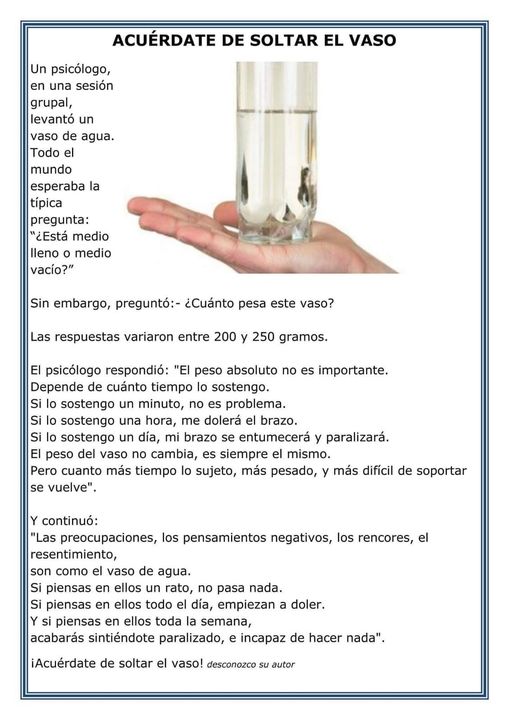 ACUÉRDATE DE SOLTAR EL VASO

Un psicólogo, en una sesión grupal, levantó un vaso de agua. Todo el mundo esperaba la típica pregunta: "¿Está medio lleno o medio vacío?"

Sin embargo, preguntó:- ¿Cuánto pesa este vaso?

Las respuestas variaron entre 200 y 250 gramos.

El psicólogo respondió: "El peso absoluto no es importante.
Depende de cuánto tiempo lo sostengo.
Si lo sostengo un minuto, no es problema.
Si lo sostengo una hora, me dolerá el brazo.
Si lo sostengo un día, mi brazo se entumecerá y paralizará.
El peso del vaso no cambia, es siempre el mismo.
Pero cuanto más tiempo lo sujeto, más pesado, y más difícil de soportar se vuelve".

Y continuó:
"Las preocupaciones, los pensamientos negativos, los rencores, el resentimiento,
son como el vaso de agua.
Si piensas en ellos un rato, no pasa nada.
Si piensas en ellos todo el día, empiezan a doler.
Y si piensas en ellos toda la semana,
acabarás sintiéndote paralizado, e incapaz de hacer nada".

¡Acuérdate de soltar el vaso! desconozco su autor